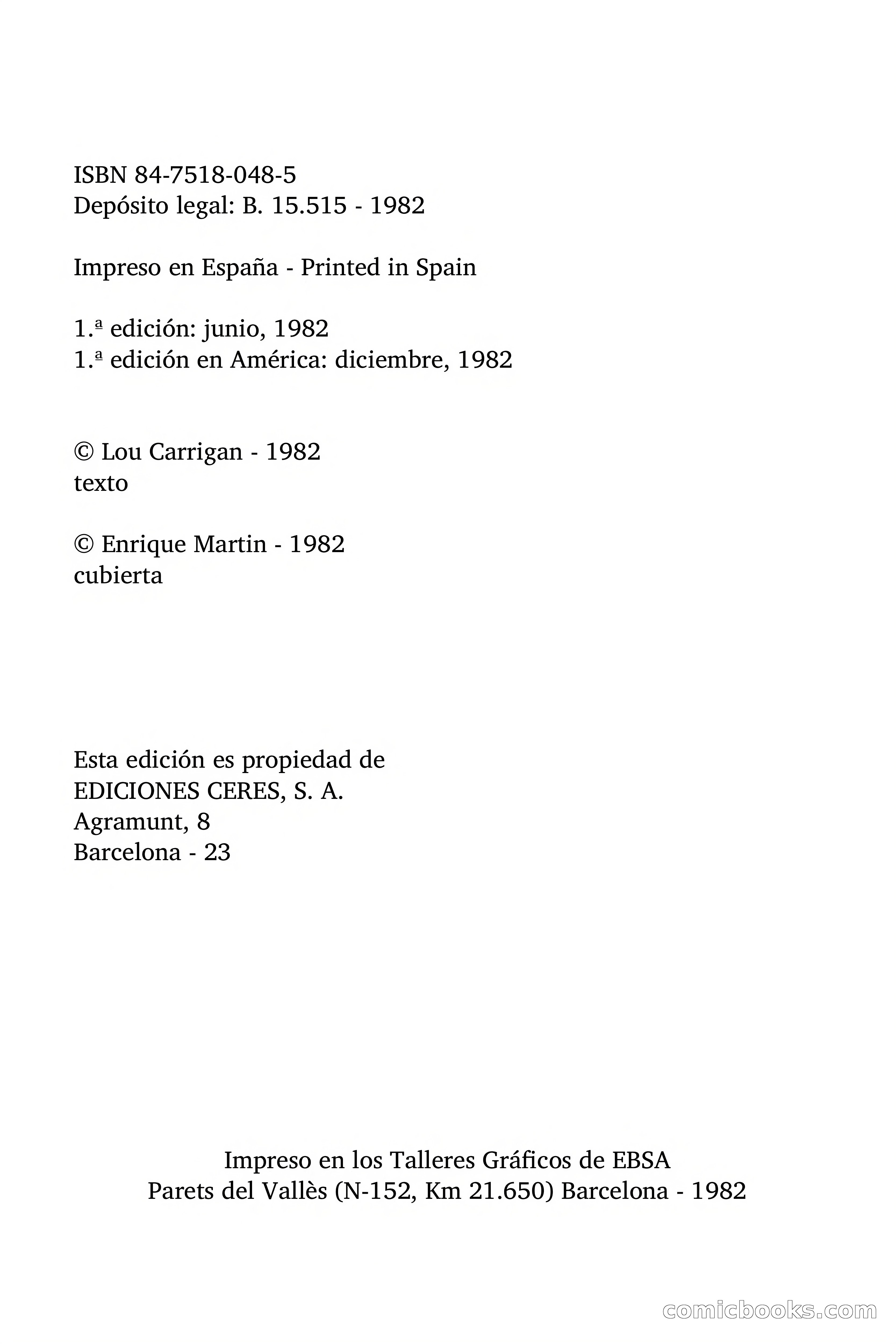 ISBN 84-7518-048-5
Depósito legal: B. 15.515 - 1982

Impreso en España - Printed in Spain

1.ª edición: junio, 1982
1.ª edición en América: diciembre, 1982

© Lou Carrigan - 1982
texto

© Enrique Martin - 1982
cubierta

Esta edición es propiedad de
EDICIONES CERES, S. A.
Agramunt, 8
Barcelona - 23

Impreso en los Talleres Gráficos de EBSA
Parets del Vallès (N-152, Km 21.650) Barcelona - 1982

comicbooks.com